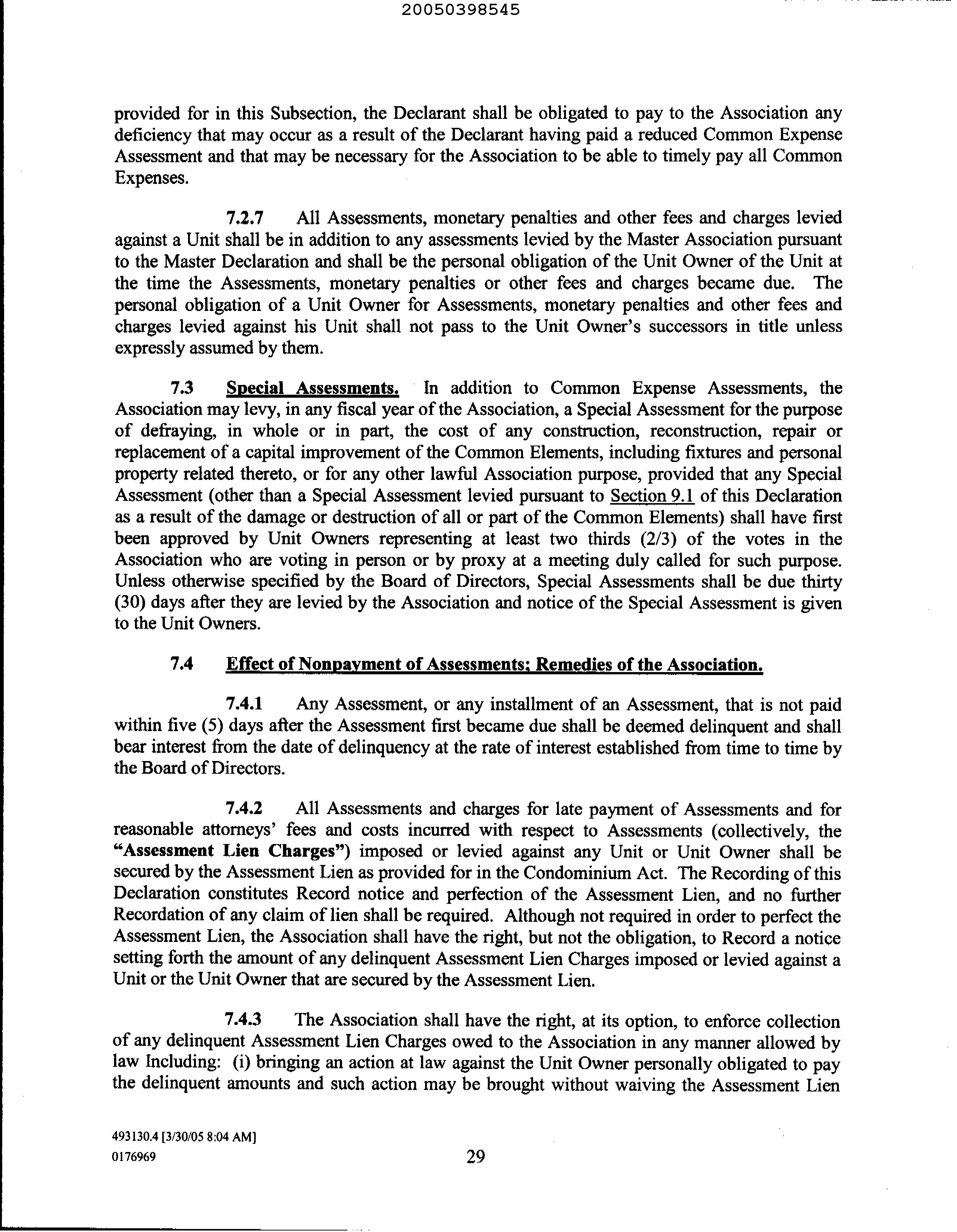 20050398545

provided for in this Subsection, the Declarant shall be obligated to pay to the Association any deficiency that may occur as a result of the Declarant having paid a reduced Common Expense Assessment and that may be necessary for the Association to be able to timely pay all Common Expenses.

7.2.7 All Assessments, monetary penalties and other fees and charges levied against a Unit shall be in addition to any assessments levied by the Master Association pursuant to the Master Declaration and shall be the personal obligation of the Unit Owner of the Unit at the time the Assessments, monetary penalties or other fees and charges became due. The personal obligation of a Unit Owner for Assessments, monetary penalties and other fees and charges levied against his Unit shall not pass to the Unit Owner's successors in title unless expressly assumed by them.

7.3 Special Assessments. In addition to Common Expense Assessments, the Association may levy, in any fiscal year of the Association, a Special Assessment for the purpose of defraying, in whole or in part, the cost of any construction, reconstruction, repair or replacement of a capital improvement of the Common Elements, including fixtures and personal property related thereto, or for any other lawful Association purpose, provided that any Special Assessment (other than a Special Assessment levied pursuant to Section 9.1 of this Declaration as a result of the damage or destruction of all or part of the Common Elements) shall have first been approved by Unit Owners representing at least two thirds (2/3) of the votes in the Association who are voting in person or by proxy at a meeting duly called for such purpose. Unless otherwise specified by the Board of Directors, Special Assessments shall be due thirty (30) days after they are levied by the Association and notice of the Special Assessment is given to the Unit Owners.

7.4 Effect of Nonpayment of Assessments; Remedies of the Association.

7.4.1 Any Assessment, or any installment of an Assessment, that is not paid within five (5) days after the Assessment first became due shall be deemed delinquent and shall bear interest from the date of delinquency at the rate of interest established from time to time by the Board of Directors.

7.4.2 All Assessments and charges for late payment of Assessments and for reasonable attorneys' fees and costs incurred with respect to Assessments (collectively, the "Assessment Lien Charges") imposed or levied against any Unit or Unit Owner shall be secured by the Assessment Lien as provided for in the Condominium Act. The Recording of this Declaration constitutes Record notice and perfection of the Assessment Lien, and no further Recordation of any claim of lien shall be required. Although not required in order to perfect the Assessment Lien, the Association shall have the right, but not the obligation, to Record a notice setting forth the amount of any delinquent Assessment Lien Charges imposed or levied against a Unit or the Unit Owner that are secured by the Assessment Lien.

7.4.3 The Association shall have the right, at its option, to enforce collection of any delinquent Assessment Lien Charges owed to the Association in any manner allowed by law Including: (i) bringing an action at law against the Unit Owner personally obligated to pay the delinquent amounts and such action may be brought without waiving the Assessment Lien

493130.4 [3/30/05 8:04 AM]
0176969

29